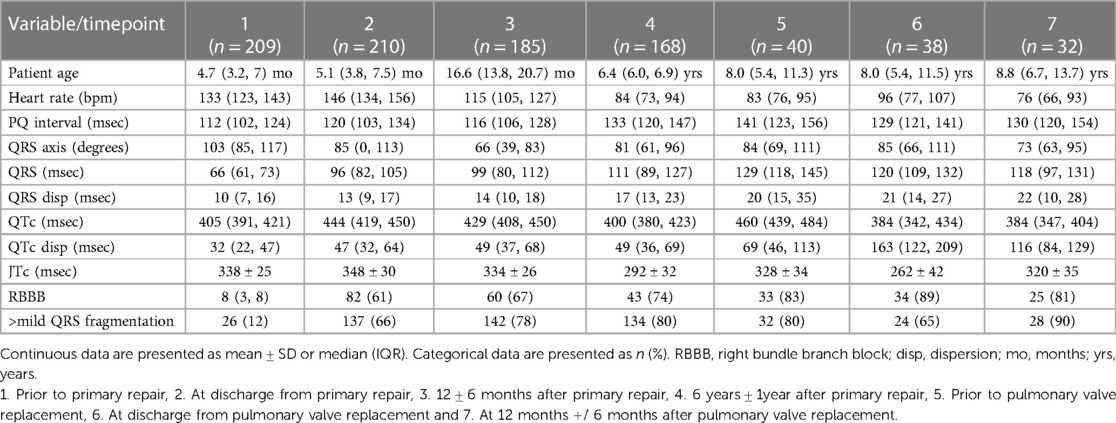 | Variable/timepoint | 1 ($n = 209$) | 2 ($n = 210$) | 3 ($n = 185$) | 4 ($n = 168$) | 5 ($n = 40$) | 6 ($n = 38$) | 7 ($n = 32$) |
|---|---|---|---|---|---|---|---|
| Patient age | 4.7 (3.2, 7) mo | 5.1 (3.8, 7.5) mo | 16.6 (13.8, 20.7) mo | 6.4 (6.0, 6.9) yrs | 8.0 (5.4, 11.3) yrs | 8.0 (5.4, 11.5) yrs | 8.8 (6.7, 13.7) yrs |
| Heart rate (bpm) | 133 (123, 143) | 146 (134, 156) | 115 (105, 127) | 84 (73, 94) | 83 (76, 95) | 96 (77, 107) | 76 (66, 93) |
| PQ interval (msec) | 112 (102, 124) | 120 (103, 134) | 116 (106, 128) | 133 (120, 147) | 141 (123, 156) | 129 (121, 141) | 130 (120, 154) |
| QRS axis (degrees) | 103 (85, 117) | 85 (0, 113) | 66 (39, 83) | 81 (61, 96) | 84 (69, 111) | 85 (66, 111) | 73 (63, 95) |
| QRS (msec) | 66 (61, 73) | 96 (82, 105) | 99 (80, 112) | 111 (89, 127) | 129 (118, 145) | 120 (109, 132) | 118 (97, 131) |
| QRS disp (msec) | 10 (7, 16) | 13 (9, 17) | 14 (10, 18) | 17 (13, 23) | 20 (15, 35) | 21 (14, 27) | 22 (10, 28) |
| QTc (msec) | 405 (391, 421) | 444 (419, 450) | 429 (408, 450) | 400 (380, 423) | 460 (439, 484) | 384 (342, 434) | 384 (347, 404) |
| QTc disp (msec) | 32 (22, 47) | 47 (32, 64) | 49 (37, 68) | 49 (36, 69) | 69 (46, 113) | 163 (122, 209) | 116 (84, 129) |
| JTc (msec) | 338 ± 25 | 348 ± 30 | 334 ± 26 | 292 ± 32 | 328 ± 34 | 262 ± 42 | 320 ± 35 |
| RBBB | 8 (3, 8) | 82 (61) | 60 (67) | 43 (74) | 33 (83) | 34 (89) | 25 (81) |
| >mild QRS fragmentation | 26 (12) | 137 (66) | 142 (78) | 134 (80) | 32 (80) | 24 (65) | 28 (90) |

Continuous data are presented as mean ± SD or median (IQR). Categorical data are presented as $n$ (%). RBBB, right bundle branch block; disp, dispersion; mo, months; yrs, years.

1. Prior to primary repair, 2. At discharge from primary repair, 3. 12 ± 6 months after primary repair, 4. 6 years ± 1year after primary repair, 5. Prior to pulmonary valve replacement, 6. At discharge from pulmonary valve replacement and 7. At 12 months +/ 6 months after pulmonary valve replacement.